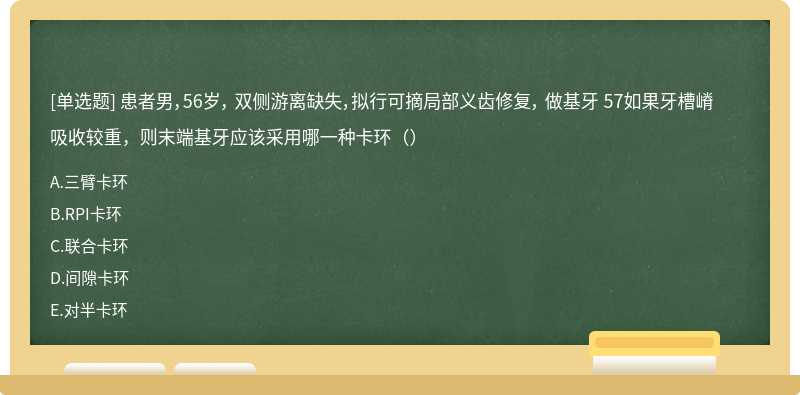 [单选题] 患者男，56岁，双侧游离缺失，拟行可摘局部义齿修复，做基牙 57如果牙槽嵴吸收较重，则末端基牙应该采用哪一种卡环（）

A.三臂卡环

B.RPI卡环

C.联合卡环

D.间隙卡环

E.对半卡环